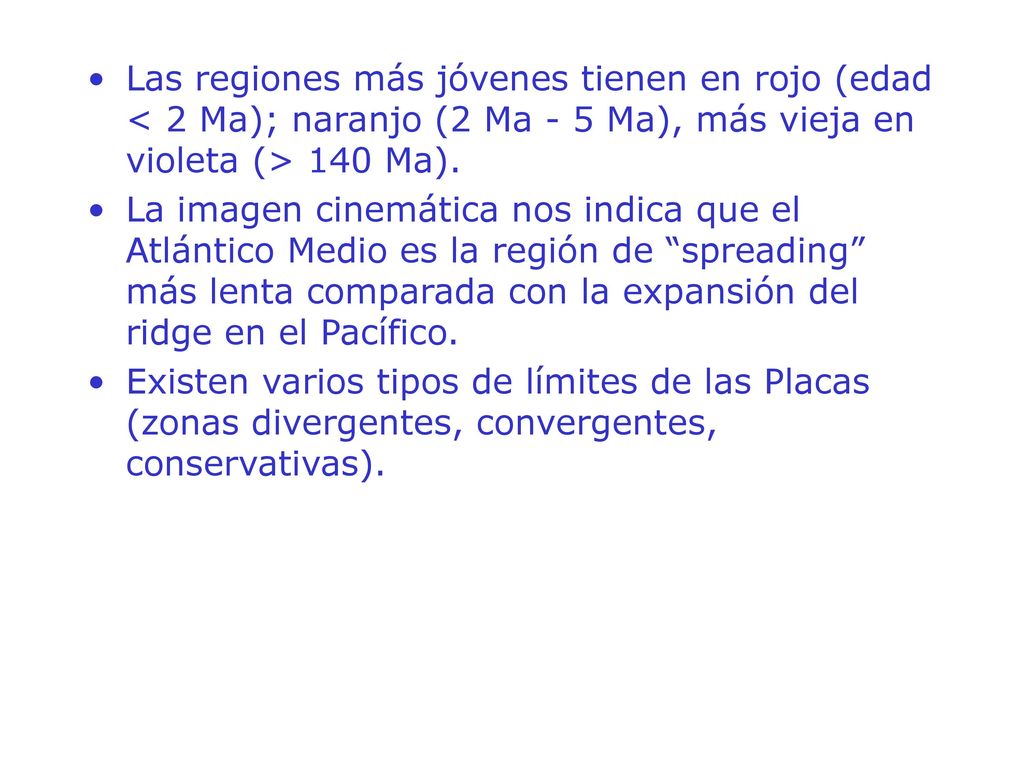 • Las regiones más jóvenes tienen en rojo (edad < 2 Ma); naranjo (2 Ma - 5 Ma), más vieja en violeta (> 140 Ma).

• La imagen cinemática nos indica que el Atlántico Medio es la región de “spreading” más lenta comparada con la expansión del ridge en el Pacífico.

• Existen varios tipos de límites de las Placas (zonas divergentes, convergentes, conservativas).